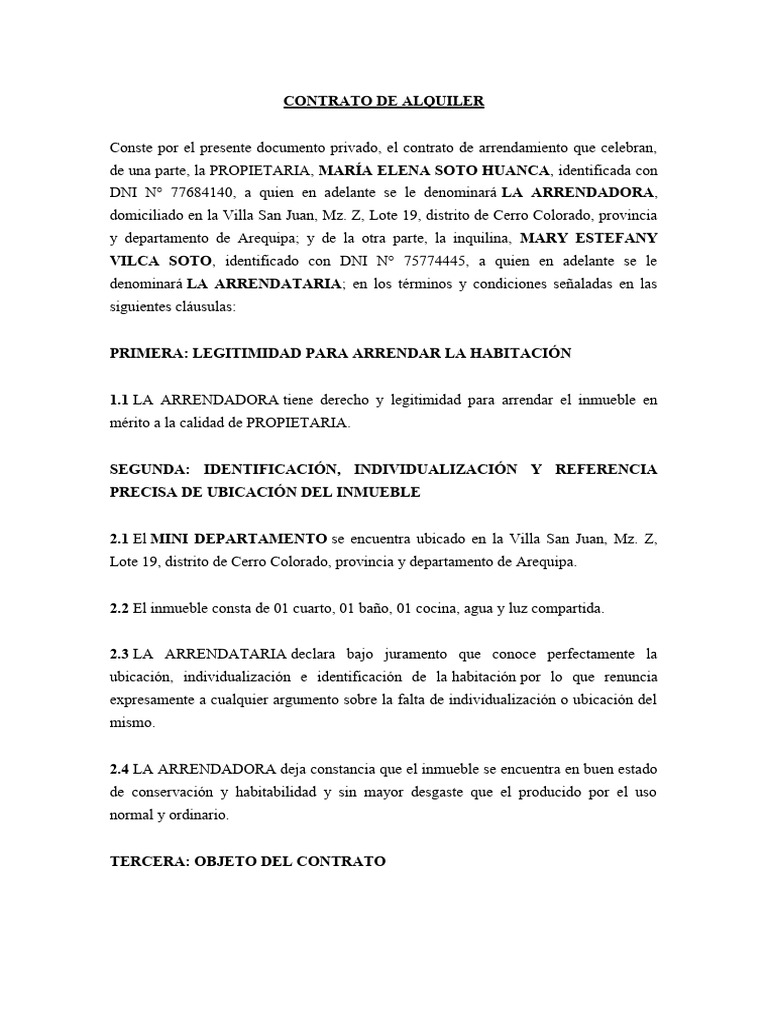 CONTRATO DE ALQUILER

Conste por el presente documento privado, el contrato de arrendamiento que celebran, de una parte, la PROPIETARIA, MARÍA ELENA SOTO HUANCA, identificada con DNI N° 77684140, a quien en adelante se le denominará LA ARRENDADORA, domiciliado en la Villa San Juan, Mz. Z, Lote 19, distrito de Cerro Colorado, provincia y departamento de Arequipa; y de la otra parte, la inquilina, MARY ESTEFANY VILCA SOTO, identificado con DNI N° 75774445, a quien en adelante se le denominará LA ARRENDATARIA; en los términos y condiciones señaladas en las siguientes cláusulas:

PRIMERA: LEGITIMIDAD PARA ARRENDAR LA HABITACIÓN

1.1 LA ARRENDADORA tiene derecho y legitimidad para arrendar el inmueble en mérito a la calidad de PROPIETARIA.

SEGUNDA: IDENTIFICACIÓN, INDIVIDUALIZACIÓN Y REFERENCIA PRECISA DE UBICACIÓN DEL INMUEBLE

2.1 El MINI DEPARTAMENTO se encuentra ubicado en la Villa San Juan, Mz. Z, Lote 19, distrito de Cerro Colorado, provincia y departamento de Arequipa.

2.2 El inmueble consta de 01 cuarto, 01 baño, 01 cocina, agua y luz compartida.

2.3 LA ARRENDATARIA declara bajo juramento que conoce perfectamente la ubicación, individualización e identificación de la habitación por lo que renuncia expresamente a cualquier argumento sobre la falta de individualización o ubicación del mismo.

2.4 LA ARRENDADORA deja constancia que el inmueble se encuentra en buen estado de conservación y habitabilidad y sin mayor desgaste que el producido por el uso normal y ordinario.

TERCERA: OBJETO DEL CONTRATO